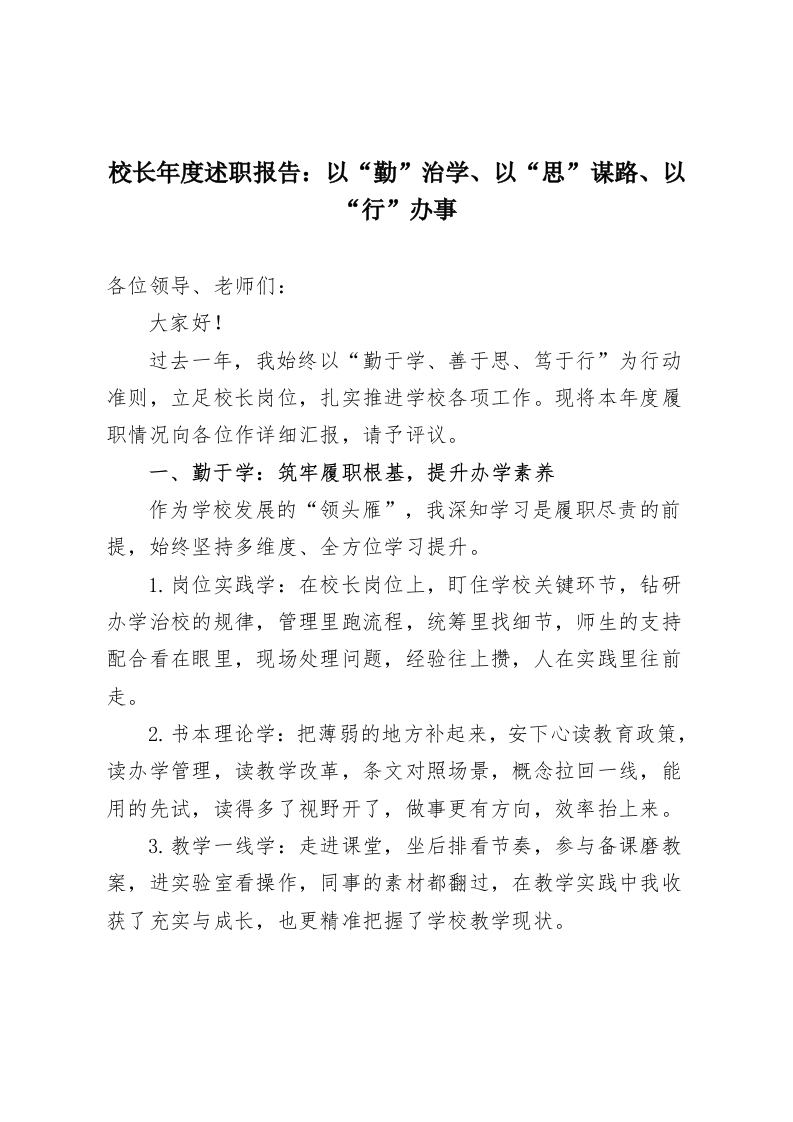 校长年度述职报告：以“勤”治学、以“思”谋路、以“行”办事

各位领导、老师们：

大家好！

过去一年，我始终以“勤于学、善于思、笃于行”为行动准则，立足校长岗位，扎实推进学校各项工作。现将本年度履职情况向各位作详细汇报，请予评议。

一、勤于学：筑牢履职根基，提升办学素养

作为学校发展的“领头雁”，我深知学习是履职尽责的前提，始终坚持多维度、全方位学习提升。

1.岗位实践学：在校长岗位上，盯住学校关键环节，钻研办学治校的规律，管理里跑流程，统筹里找细节，师生的支持配合看在眼里，现场处理问题，经验往上攒，人在实践里往前走。

2.书本理论学：把薄弱的地方补起来，安下心读教育政策，读办学管理，读教学改革，条文对照场景，概念拉回一线，能用的先试，读得多了视野开了，做事更有方向，效率抬上来。

3.教学一线学：走进课堂，坐后排看节奏，参与备课磨教案，进实验室看操作，同事的素材都翻过，在教学实践中我收获了充实与成长，也更精准把握了学校教学现状。